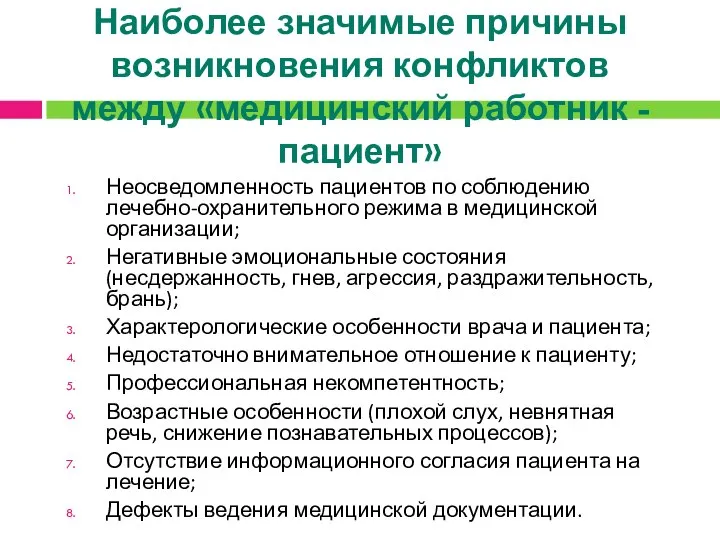 Наиболее значимые причины возникновения конфликтов между «медицинский работник - пациент»

1. Неосведомленность пациентов по соблюдению лечебно-охранительного режима в медицинской организации;
2. Негативные эмоциональные состояния (несдержанность, гнев, агрессия, раздражительность, брань);
3. Характерологические особенности врача и пациента;
4. Недостаточно внимательное отношение к пациенту;
5. Профессиональная некомпетентность;
6. Возрастные особенности (плохой слух, невнятная речь, снижение познавательных процессов);
7. Отсутствие информационного согласия пациента на лечение;
8. Дефекты ведения медицинской документации.